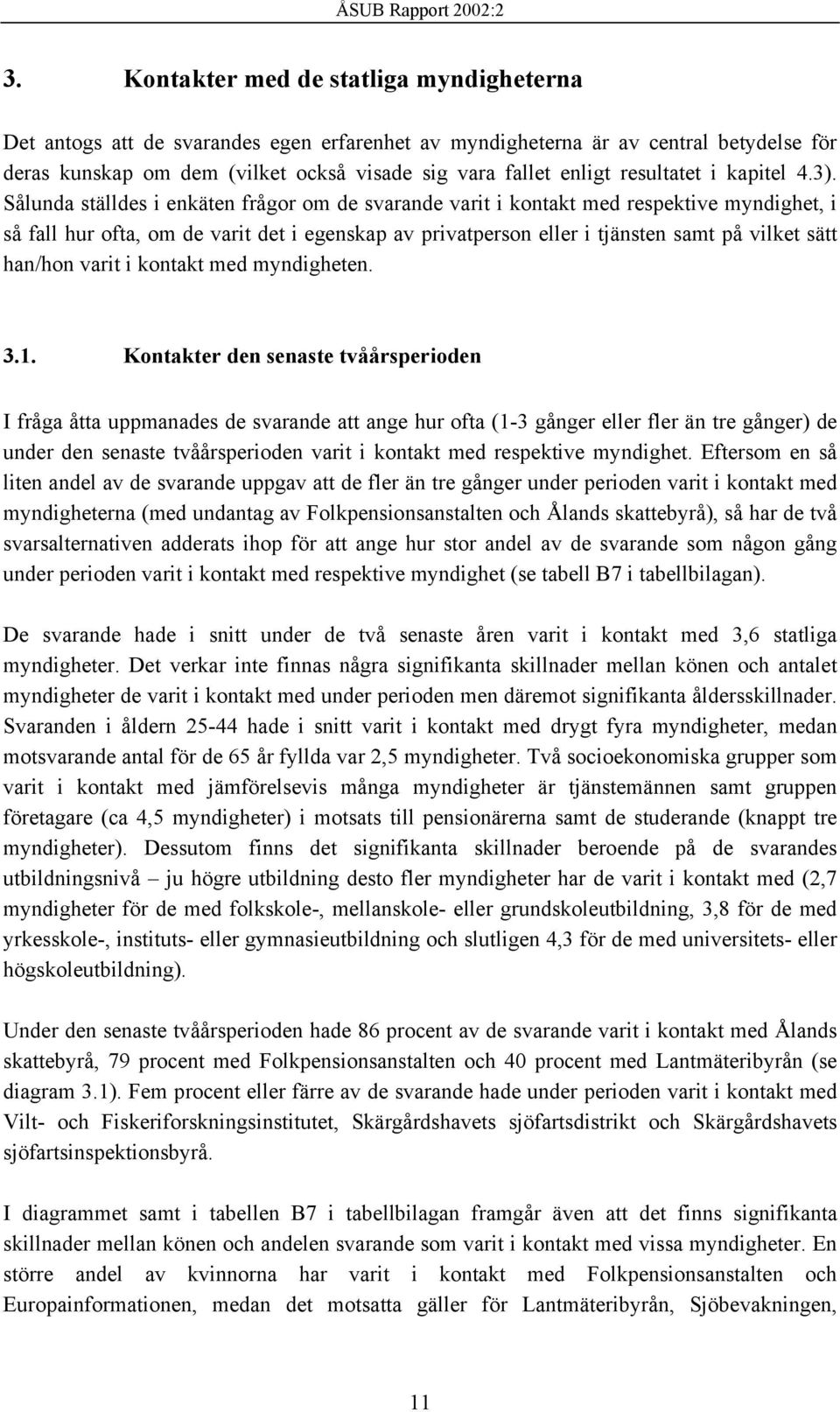 ÅSUB Rapport 2002:2

3. Kontakter med de statliga myndigheterna

Det antogs att de svarandes egen erfarenhet av myndigheterna är av central betydelse för deras kunskap om dem (vilket också visade sig vara fallet enligt resultatet i kapitel 4.3). Sålunda ställdes i enkäten frågor om de svarande varit i kontakt med respektive myndighet, i så fall hur ofta, om de varit det i egenskap av privatperson eller i tjänsten samt på vilket sätt han/hon varit i kontakt med myndigheten.

3.1. Kontakter den senaste tvåårsperioden

I fråga åtta uppmanades de svarande att ange hur ofta (1-3 gånger eller fler än tre gånger) de under den senaste tvåårsperioden varit i kontakt med respektive myndighet. Eftersom en så liten andel av de svarande uppgav att de fler än tre gånger under perioden varit i kontakt med myndigheterna (med undantag av Folkpensionsanstalten och Ålands skattebyrå), så har de två svarsalternativen adderats ihop för att ange hur stor andel av de svarande som någon gång under perioden varit i kontakt med respektive myndighet (se tabell B7 i tabellbilagan).

De svarande hade i snitt under de två senaste åren varit i kontakt med 3,6 statliga myndigheter. Det verkar inte finnas några signifikanta skillnader mellan könen och antalet myndigheter de varit i kontakt med under perioden men däremot signifikanta åldersskillnader. Svaranden i åldern 25-44 hade i snitt varit i kontakt med drygt fyra myndigheter, medan motsvarande antal för de 65 år fyllda var 2,5 myndigheter. Två socioekonomiska grupper som varit i kontakt med jämförelsevis många myndigheter är tjänstemännen samt gruppen företagare (ca 4,5 myndigheter) i motsats till pensionärerna samt de studerande (knappt tre myndigheter). Dessutom finns det signifikanta skillnader beroende på de svarandes utbildningsnivå – ju högre utbildning desto fler myndigheter har de varit i kontakt med (2,7 myndigheter för de med folkskole-, mellanskole- eller grundskoleutbildning, 3,8 för de med yrkesskole-, instituts- eller gymnasieutbildning och slutligen 4,3 för de med universitets- eller högskoleutbildning).

Under den senaste tvåårsperioden hade 86 procent av de svarande varit i kontakt med Ålands skattebyrå, 79 procent med Folkpensionsanstalten och 40 procent med Lantmäteribyrån (se diagram 3.1). Fem procent eller färre av de svarande hade under perioden varit i kontakt med Vilt- och Fiskeriforskningsinstitutet, Skärgårdshavets sjöfartsdistrikt och Skärgårdshavets sjöfartsinspektionsbyrå.

I diagrammet samt i tabellen B7 i tabellbilagan framgår även att det finns signifikanta skillnader mellan könen och andelen svarande som varit i kontakt med vissa myndigheter. En större andel av kvinnorna har varit i kontakt med Folkpensionsanstalten och Europainformationen, medan det motsatta gäller för Lantmäteribyrån, Sjöbevakningen,

11